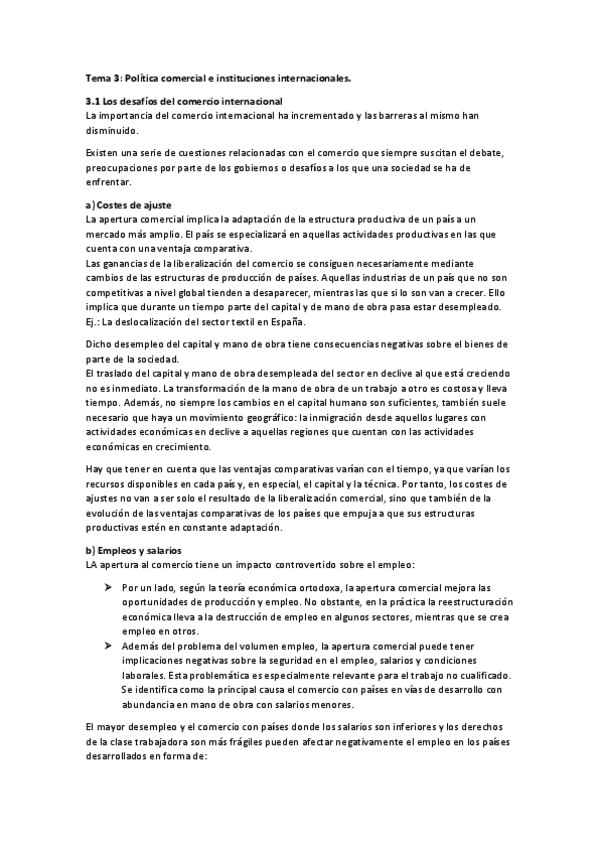 Tema 3: Política comercial e instituciones internacionales.

3.1 Los desafíos del comercio internacional
La importancia del comercio internacional ha incrementado y las barreras al mismo han disminuido.

Existen una serie de cuestiones relacionadas con el comercio que siempre suscitan el debate, preocupaciones por parte de los gobiernos o desafíos a los que una sociedad se ha de enfrentar.

a) Costes de ajuste
La apertura comercial implica la adaptación de la estructura productiva de un país a un mercado más amplio. El país se especializará en aquellas actividades productivas en las que cuenta con una ventaja comparativa.
Las ganancias de la liberalización del comercio se consiguen necesariamente mediante cambios de las estructuras de producción de países. Aquellas industrias de un país que no son competitivas a nivel global tienden a desaparecer, mientras las que si lo son van a crecer. Ello implica que durante un tiempo parte del capital y de mano de obra pasa estar desempleado.
Ej.: La deslocalización del sector textil en España.

Dicho desempleo del capital y mano de obra tiene consecuencias negativas sobre el bienes de parte de la sociedad.
El traslado del capital y mano de obra desempleada del sector en declive al que está creciendo no es inmediato. La transformación de la mano de obra de un trabajo a otro es costosa y lleva tiempo. Además, no siempre los cambios en el capital humano son suficientes, también suele necesario que haya un movimiento geográfico: la inmigración desde aquellos lugares con actividades económicas en declive a aquellas regiones que cuentan con las actividades económicas en crecimiento.

Hay que tener en cuenta que las ventajas comparativas varían con el tiempo, ya que varían los recursos disponibles en cada país y, en especial, el capital y la técnica. Por tanto, los costes de ajustes no van a ser solo el resultado de la liberalización comercial, sino que también de la evolución de las ventajas comparativas de los países que empuja a que sus estructuras productivas estén en constante adaptación.

b) Empleos y salarios
LA apertura al comercio tiene un impacto controvertido sobre el empleo:

➢ Por un lado, según la teoría económica ortodoxa, la apertura comercial mejora las oportunidades de producción y empleo. No obstante, en la práctica la reestructuración económica lleva a la destrucción de empleo en algunos sectores, mientras que se crea empleo en otros.
➢ Además del problema del volumen empleo, la apertura comercial puede tener implicaciones negativas sobre la seguridad en el empleo, salarios y condiciones laborales. Esta problemática es especialmente relevante para el trabajo no cualificado. Se identifica como la principal causa el comercio con países en vías de desarrollo con abundancia en mano de obra con salarios menores.

El mayor desempleo y el comercio con países donde los salarios son inferiores y los derechos de la clase trabajadora son más frágiles pueden afectar negativamente el empleo en los países desarrollados en forma de: